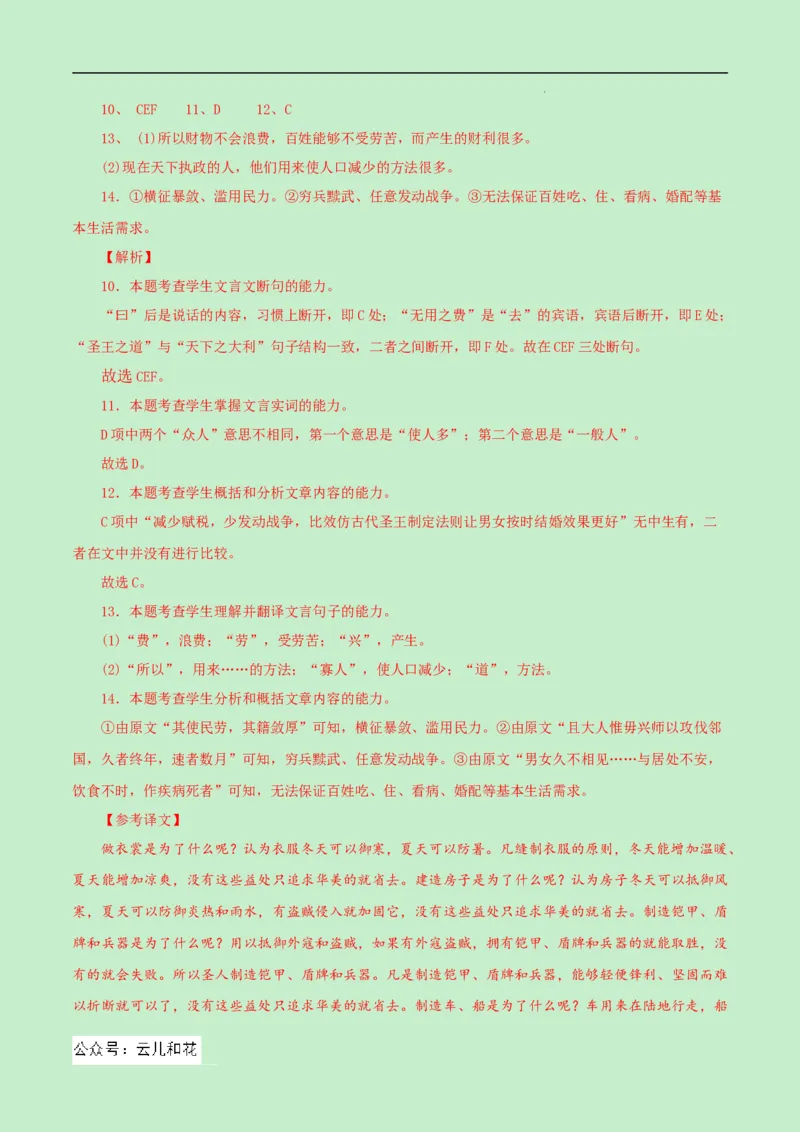 10、 CEF　 11、D　 12、C

13、 (1)所以财物不会浪费，百姓能够不受劳苦，而产生的财利很多。

(2)现在天下执政的人，他们用来使人口减少的方法很多。

14. ①横征暴敛、滥用民力。②穷兵黩武、任意发动战争。③无法保证百姓吃、住、看病、婚配等基本生活需求。

【解析】

10. 本题考查学生文言文断句的能力。

“曰”后是说话的内容，习惯上断开，即C处；“无用之费”是“去”的宾语，宾语后断开，即E处；“圣王之道”与“天下之大利”句子结构一致，二者之间断开，即F处。故在CEF三处断句。

故选CEF。

11. 本题考查学生掌握文言实词的能力。

D项中两个“众人”意思不相同，第一个意思是“使人多”；第二个意思是“一般人”。

故选D。

12. 本题考查学生概括和分析文章内容的能力。

C项中“减少赋税，少发动战争，比效仿古代圣王制定法则让男女按时结婚效果更好”无中生有，二者在文中并没有进行比较。

故选C。

13. 本题考查学生理解并翻译文言句子的能力。

(1)“费”，浪费；“劳”，受劳苦；“兴”，产生。

(2)“所以”，用来……的方法；“寡人”，使人口减少；“道”，方法。

14. 本题考查学生分析和概括文章内容的能力。

①由原文“其使民劳，其籍敛厚”可知，横征暴敛、滥用民力。②由原文“且大人惟毋兴师以攻伐邻国，久者终年，速者数月”可知，穷兵黩武、任意发动战争。③由原文“男女久不相见……与居处不安，饮食不时，作疾病死者”可知，无法保证百姓吃、住、看病、婚配等基本生活需求。

【参考译文】

做衣裳是为了什么呢？认为衣服冬天可以御寒，夏天可以防暑。凡缝制衣服的原则，冬天能增加温暖、夏天能增加凉爽，没有这些益处只追求华美的就省去。建造房子是为了什么呢？认为房子冬天可以抵御风寒，夏天可以防御炎热和雨水，有盗贼侵入就加固它，没有这些益处只追求华美的就省去。制造铠甲、盾牌和兵器是为了什么呢？用以抵御外寇和盗贼，如果有外寇盗贼，拥有铠甲、盾牌和兵器的就能取胜，没有的就会失败。所以圣人制造铠甲、盾牌和兵器。凡是制造铠甲、盾牌和兵器，能够轻便锋利、坚固而难以折断就可以了，没有这些益处只追求华美的就省去。制造车、船是为了什么呢？车用来在陆地行走，船

公众号：云儿和花